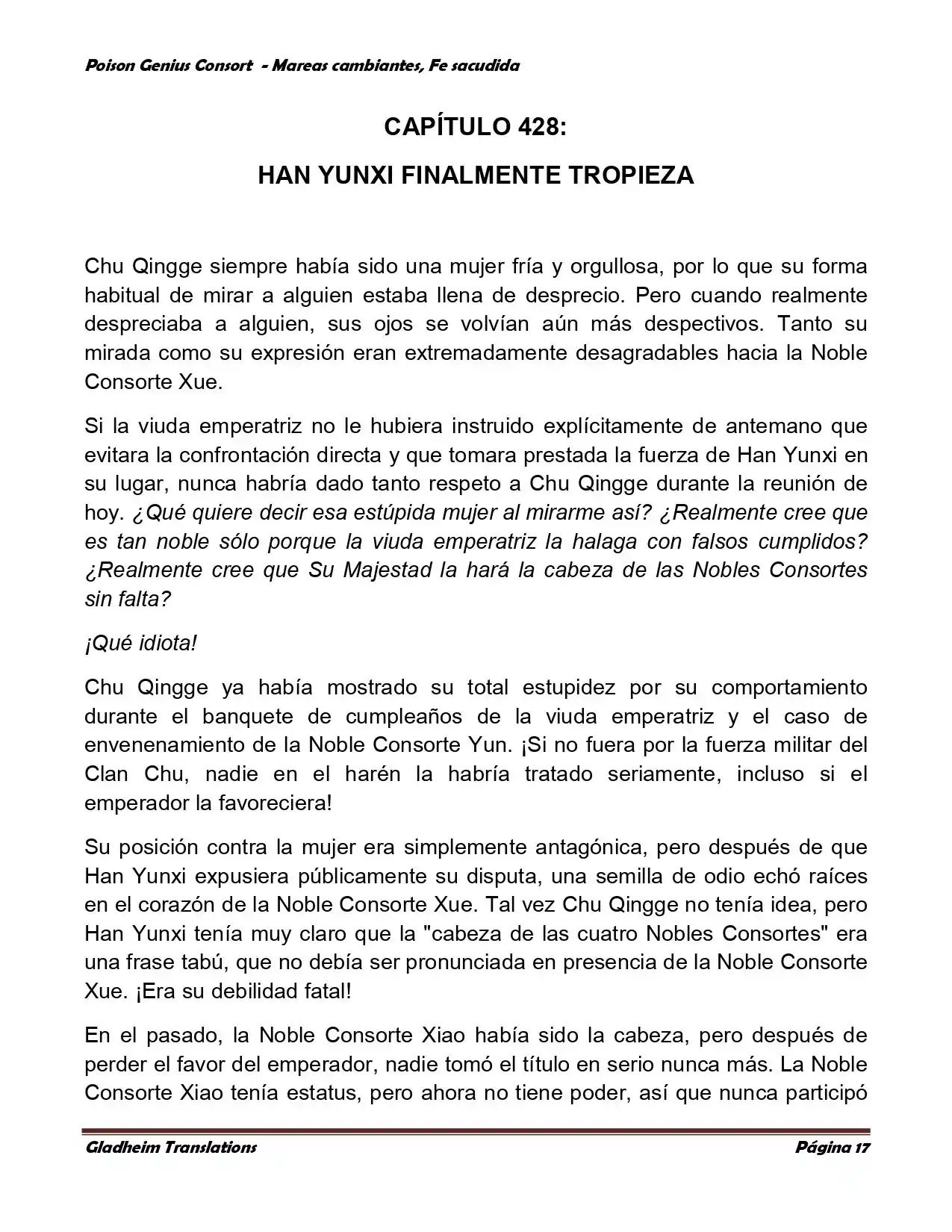 Poison Genius Consort - Mareas cambiantes, Fe sacudida

CAPÍTULO 428:

HAN YUNXI FINALMENTE TROPIEZA

Chu Qingge siempre había sido una mujer fría y orgullosa, por lo que su forma habitual de mirar a alguien estaba llena de desprecio. Pero cuando realmente despreciaba a alguien, sus ojos se volvían aún más despectivos. Tanto su mirada como su expresión eran extremadamente desagradables hacia la Noble Consorte Xue.

Si la viuda emperatriz no le hubiera instruido explícitamente de antemano que evitara la confrontación directa y que tomara prestada la fuerza de Han Yunxi en su lugar, nunca habría dado tanto respeto a Chu Qingge durante la reunión de hoy. ¿Qué quiere decir esa estúpida mujer al mirarme así? ¿Realmente cree que es tan noble sólo porque la viuda emperatriz la halaga con falsos cumplidos? ¿Realmente cree que Su Majestad la hará la cabeza de las Nobles Consortes sin falta?

¡Qué idiota!

Chu Qingge ya había mostrado su total estupidez por su comportamiento durante el banquete de cumpleaños de la viuda emperatriz y el caso de envenenamiento de la Noble Consorte Yun. ¡Si no fuera por la fuerza militar del Clan Chu, nadie en el harén la habría tratado seriamente, incluso si el emperador la favoreciera!

Su posición contra la mujer era simplemente antagónica, pero después de que Han Yunxi expusiera públicamente su disputa, una semilla de odio echó raíces en el corazón de la Noble Consorte Xue. Tal vez Chu Qingge no tenía idea, pero Han Yunxi tenía muy claro que la "cabeza de las cuatro Nobles Consortes" era una frase tabú, que no debía ser pronunciada en presencia de la Noble Consorte Xue. ¡Era su debilidad fatal!

En el pasado, la Noble Consorte Xiao había sido la cabeza, pero después de perder el favor del emperador, nadie tomó el título en serio nunca más. La Noble Consorte Xiao tenía estatus, pero ahora no tiene poder, así que nunca participó

Gladheim Translations
Página 17